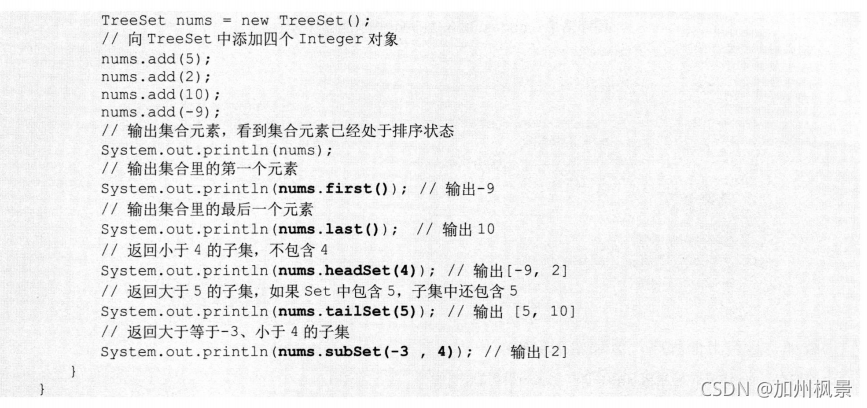 TreeSet nums = new TreeSet();
// 向 TreeSet 中添加四个 Integer 对象
nums.add(5);
nums.add(2);
nums.add(10);
nums.add(-9);
// 输出集合元素，看到集合元素已经处于排序状态
System.out.println(nums);
// 输出集合里的第一个元素
System.out.println(nums.first()); // 输出-9
// 输出集合里的最后一个元素
System.out.println(nums.last()); // 输出 10
// 返回小于 4 的子集，不包含 4
System.out.println(nums.headSet(4)); // 输出[-9, 2]
// 返回大于 5 的子集，如果 Set 中包含 5，子集中还包含 5
System.out.println(nums.tailSet(5)); // 输出 [5, 10]
// 返回大于等于-3、小于 4 的子集
System.out.println(nums.subSet(-3 , 4)); // 输出[2]
}
}

CSDN @加州枫景